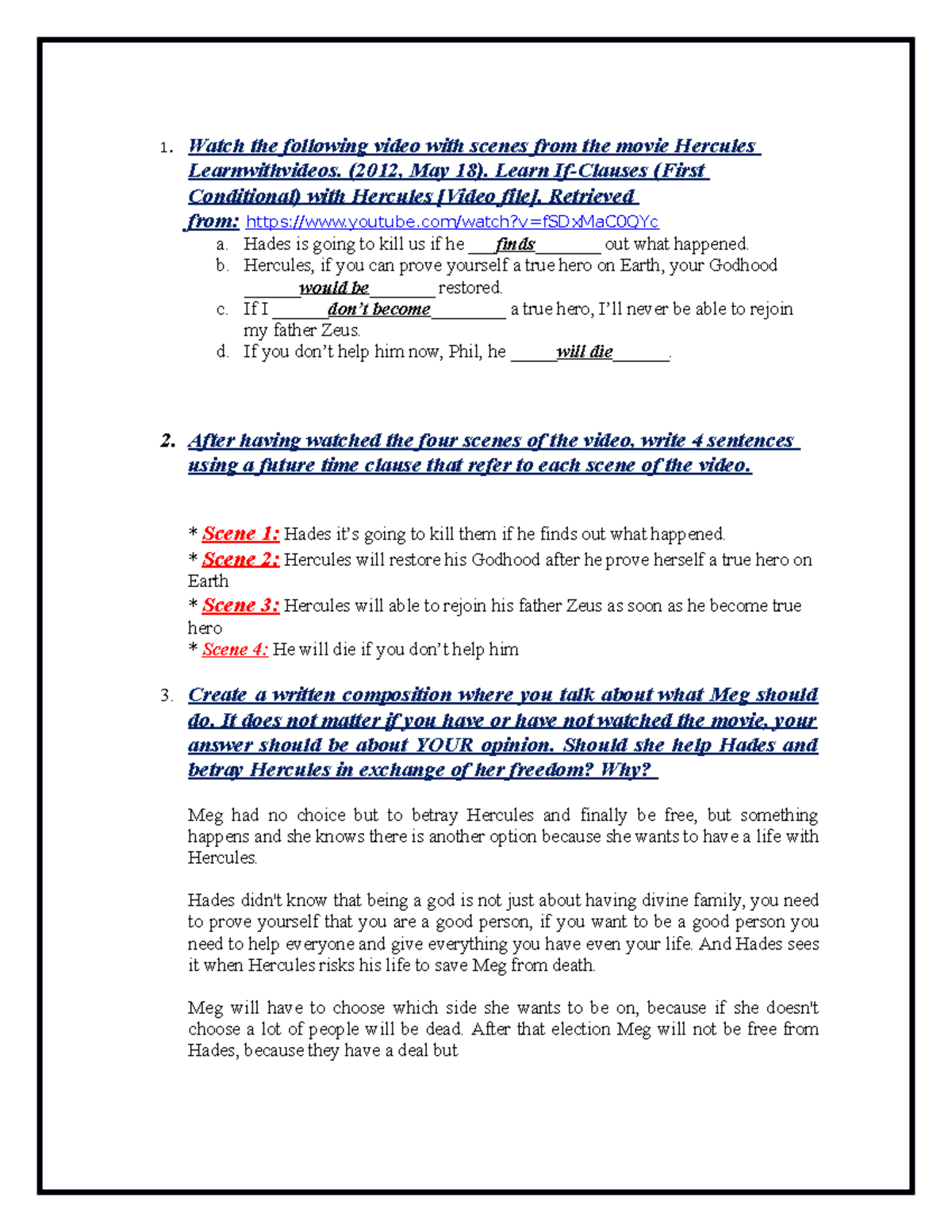 1. Watch the following video with scenes from the movie Hercules Learnwithvideos. (2012, May 18). Learn If-Clauses (First Conditional) with Hercules [Video file]. Retrieved from: https://www.youtube.com/watch?v=fSDxMaC0QYc

a. Hades is going to kill us if he ___finds_______ out what happened.
b. Hercules, if you can prove yourself a true hero on Earth, your Godhood ______would be_______ restored.
c. If I ______don't become________ a true hero, I'll never be able to rejoin my father Zeus.
d. If you don't help him now, Phil, he _____will die______.

2. After having watched the four scenes of the video, write 4 sentences using a future time clause that refer to each scene of the video.

* Scene 1: Hades it's going to kill them if he finds out what happened.
* Scene 2: Hercules will restore his Godhood after he prove herself a true hero on Earth
* Scene 3: Hercules will able to rejoin his father Zeus as soon as he become true hero
* Scene 4: He will die if you don't help him

3. Create a written composition where you talk about what Meg should do. It does not matter if you have or have not watched the movie, your answer should be about YOUR opinion. Should she help Hades and betray Hercules in exchange of her freedom? Why?

Meg had no choice but to betray Hercules and finally be free, but something happens and she knows there is another option because she wants to have a life with Hercules.

Hades didn't know that being a god is not just about having divine family, you need to prove yourself that you are a good person, if you want to be a good person you need to help everyone and give everything you have even your life. And Hades sees it when Hercules risks his life to save Meg from death.

Meg will have to choose which side she wants to be on, because if she doesn't choose a lot of people will be dead. After that election Meg will not be free from Hades, because they have a deal but